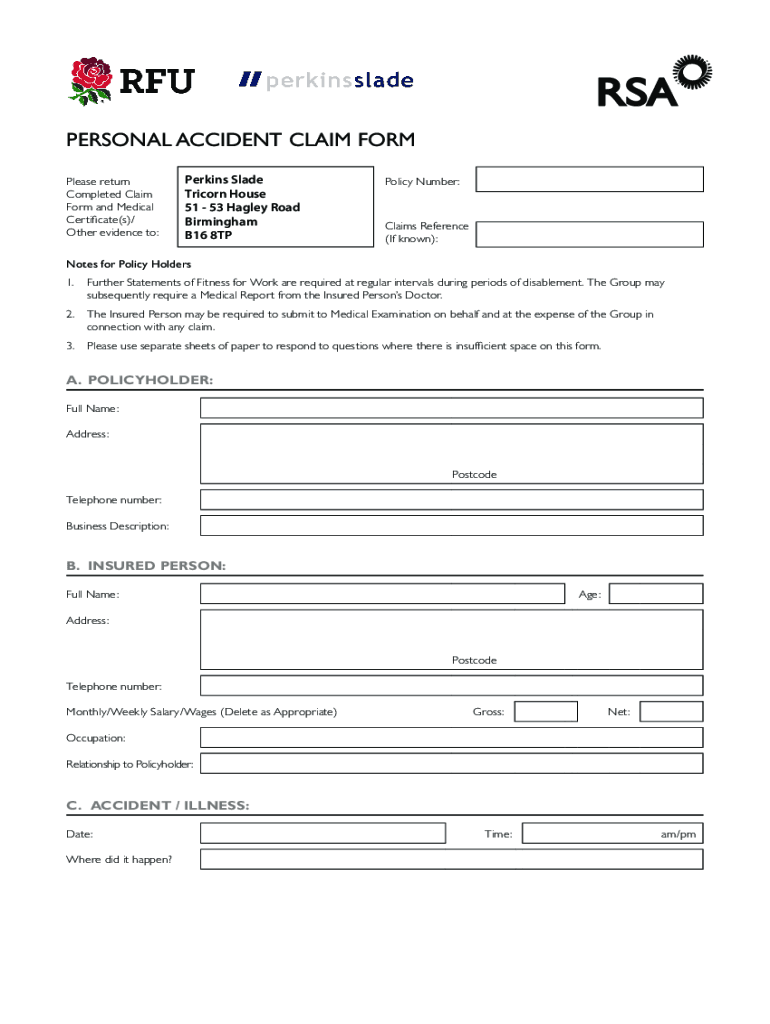 RFU perkinsslade RSA

PERSONAL ACCIDENT CLAIM FORM

Please return Completed Claim Form and Medical Certificate(s)/ Other evidence to:

Perkins Slade
Tricorn House
51 - 53 Hagley Road
Birmingham
B16 8TP

Policy Number:

Claims Reference (If known):

Notes for Policy Holders

1. Further Statements of Fitness for Work are required at regular intervals during periods of disablement. The Group may subsequently require a Medical Report from the Insured Person's Doctor.

2. The Insured Person may be required to submit to Medical Examination on behalf and at the expense of the Group in connection with any claim.

3. Please use separate sheets of paper to respond to questions where there is insufficient space on this form.

A. POLICYHOLDER:

Full Name:

Address:

Postcode

Telephone number:

Business Description:

B. INSURED PERSON:

Full Name:

Age:

Address:

Postcode

Telephone number:

Monthly/Weekly Salary/Wages (Delete as Appropriate)

Gross:

Net:

Occupation:

Relationship to Policyholder:

C. ACCIDENT / ILLNESS:

Date:

Time:

am/pm

Where did it happen?